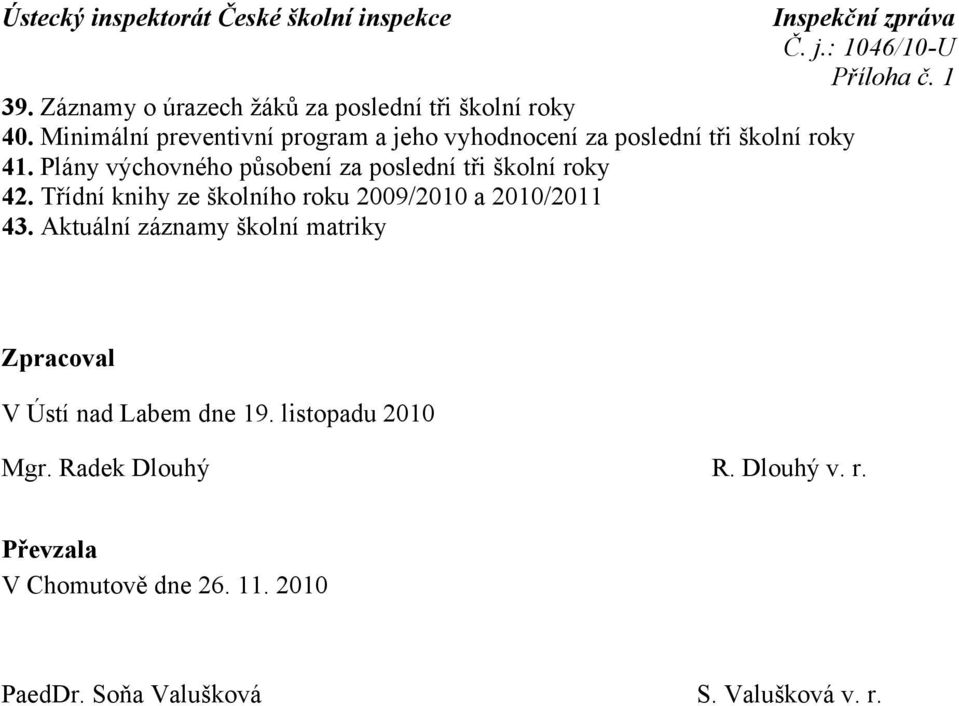 Ústecký inspektorát České školní inspekce Inspekční zpráva
Č. j.: 1046/10-U
Příloha č. 1

39. Záznamy o úrazech žáků za poslední tři školní roky
40. Minimální preventivní program a jeho vyhodnocení za poslední tři školní roky
41. Plány výchovného působení za poslední tři školní roky
42. Třídní knihy ze školního roku 2009/2010 a 2010/2011
43. Aktuální záznamy školní matriky

Zpracoval

V Ústí nad Labem dne 19. listopadu 2010

Mgr. Radek Dlouhý R. Dlouhý v. r.

Převzala

V Chomutově dne 26. 11. 2010

PaedDr. Soňa Valušková S. Valušková v. r.